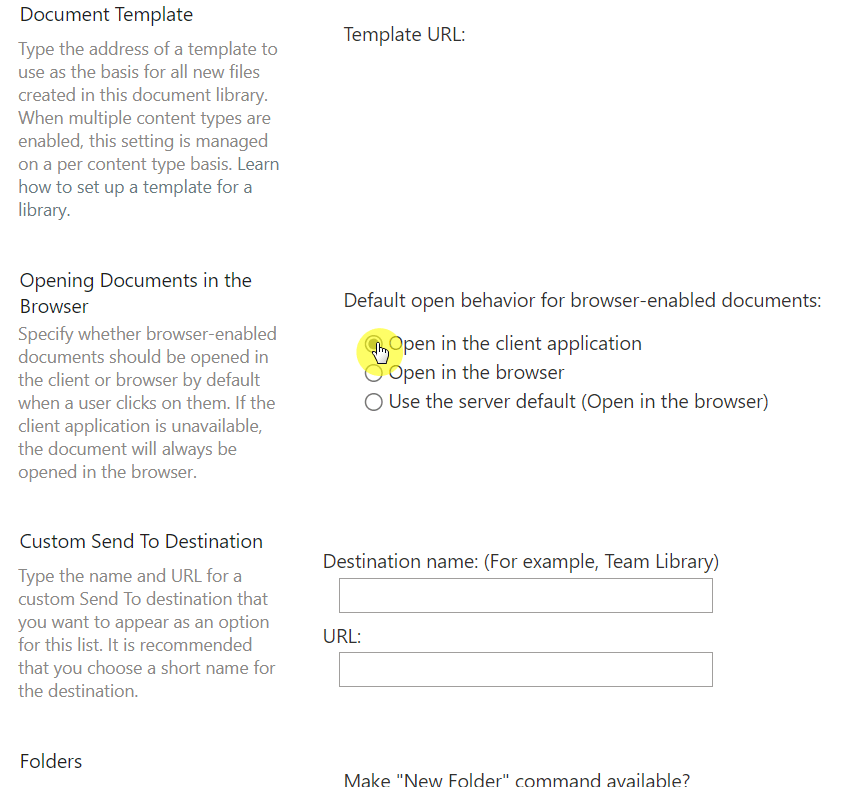 Document Template

Type the address of a template to use as the basis for all new files created in this document library. When multiple content types are enabled, this setting is managed on a per content type basis. Learn how to set up a template for a library.

Template URL:

Opening Documents in the Browser

Specify whether browser-enabled documents should be opened in the client or browser by default when a user clicks on them. If the client application is unavailable, the document will always be opened in the browser.

Default open behavior for browser-enabled documents:

Open in the client application
Open in the browser
Use the server default (Open in the browser)

Custom Send To Destination

Type the name and URL for a custom Send To destination that you want to appear as an option for this list. It is recommended that you choose a short name for the destination.

Destination name: (For example, Team Library)

URL:

Folders

Make "New Folder" command available?